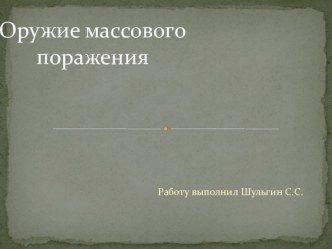 Оружие массового поражения

Работу выполнил Шульгин С.С.